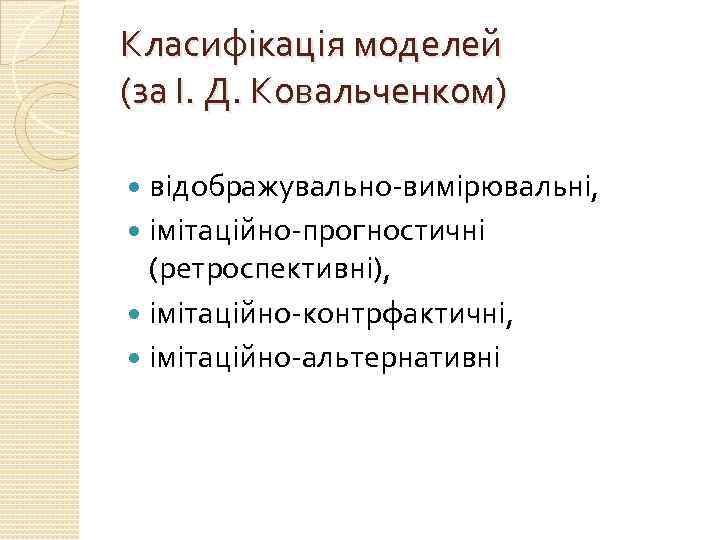 Класифікація моделей
(за І. Д. Ковальченком)

• відображувально-вимірювальні,
• імітаційно-прогностичні (ретроспективні),
• імітаційно-контрфактичні,
• імітаційно-альтернативні